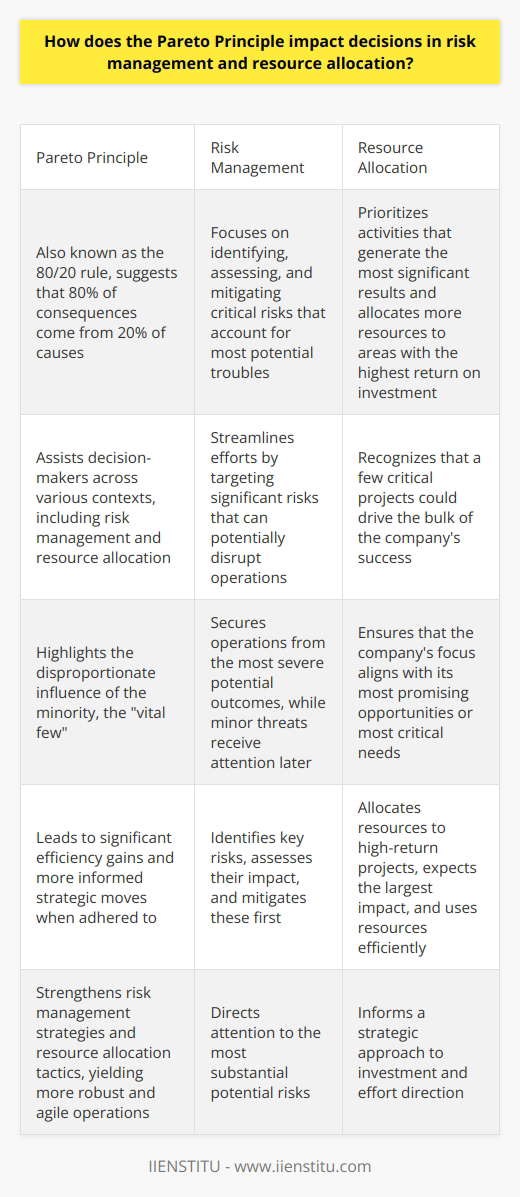 How does the Pareto Principle impact decisions in risk management and resource allocation?

| Pareto Principle | Risk Management | Resource Allocation |
|---|---|---|
| Also known as the 80/20 rule, suggests that 80% of consequences come from 20% of causes | Focuses on identifying, assessing, and mitigating critical risks that account for most potential troubles | Prioritizes activities that generate the most significant results and allocates more resources to areas with the highest return on investment |
| Assists decision-makers across various contexts, including risk management and resource allocation | Streamlines efforts by targeting significant risks that can potentially disrupt operations | Recognizes that a few critical projects could drive the bulk of the company's success |
| Highlights the disproportionate influence of the minority, the "vital few" | Secures operations from the most severe potential outcomes, while minor threats receive attention later | Ensures that the company's focus aligns with its most promising opportunities or most critical needs |
| Leads to significant efficiency gains and more informed strategic moves when adhered to | Identifies key risks, assesses their impact, and mitigates these first | Allocates resources to high-return projects, expects the largest impact, and uses resources efficiently |
| Strengthens risk management strategies and resource allocation tactics, yielding more robust and agile operations | Directs attention to the most substantial potential risks | Informs a strategic approach to investment and effort direction |

IIENSTITU - www.iienstitu.com